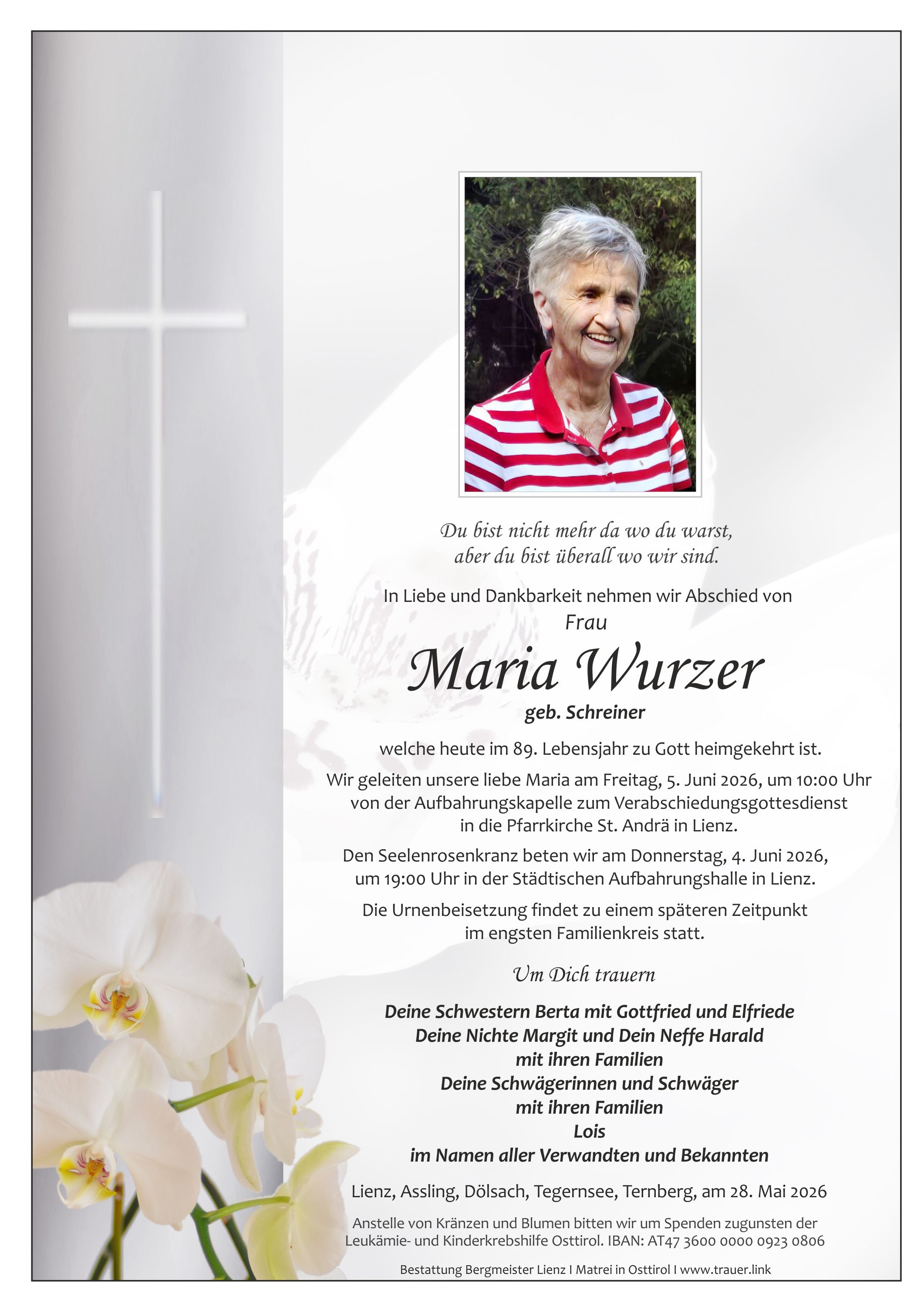 Du bist nicht mehr da wo du warst,
aber du bist überall wo wir sind.

In Liebe und Dankbarkeit nehmen wir Abschied von
Frau

Maria Wurzer
geb. Schreiner

welche heute im 89. Lebensjahr zu Gott heimgekehrt ist.

Wir geleiten unsere liebe Maria am Freitag, 5. Juni 2026, um 10:00 Uhr von der Aufbahrungskapelle zum Verabschiedungsgottesdienst in die Pfarrkirche St. Andrä in Lienz.

Den Seelenrosenkranz beten wir am Donnerstag, 4. Juni 2026, um 19:00 Uhr in der Städtischen Aufbahrungshalle in Lienz.

Die Urnenbeisetzung findet zu einem späteren Zeitpunkt im engsten Familienkreis statt.

Um Dich trauern

Deine Schwestern Berta mit Gottfried und Elfriede
Deine Nichte Margit und Dein Neffe Harald
mit ihren Familien
Deine Schwägerinnen und Schwäger
mit ihren Familien
Lois
im Namen aller Verwandten und Bekannten

Lienz, Assling, Dölsach, Tegernsee, Ternberg, am 28. Mai 2026

Anstelle von Kränzen und Blumen bitten wir um Spenden zugunsten der Leukämie- und Kinderkrebshilfe Osttirol. IBAN: AT47 3600 0000 0923 0806

Bestattung Bergmeister Lienz I Matrei in Osttirol I www.trauer.link